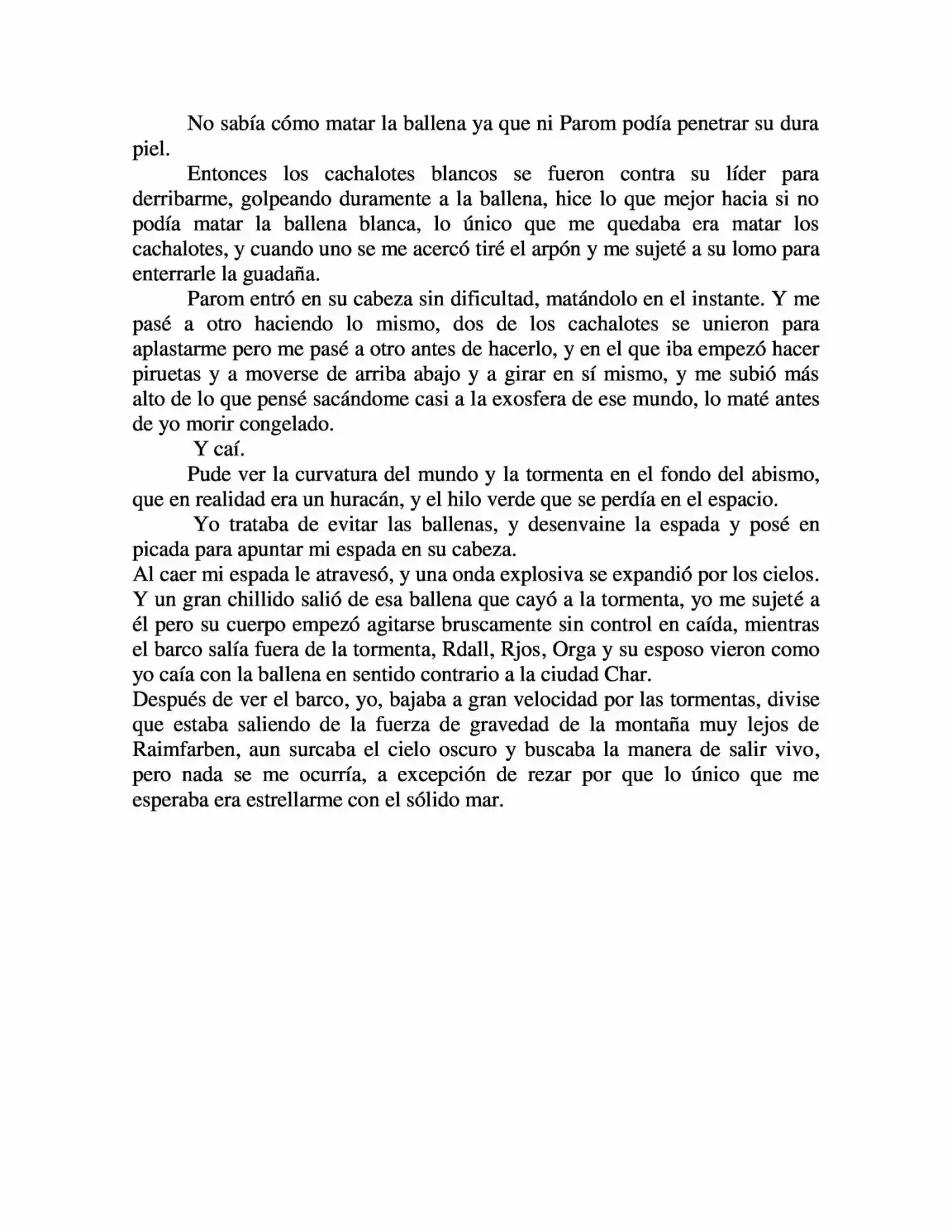 No sabía cómo matar la ballena ya que ni Parom podía penetrar su dura piel.

Entonces los cachalotes blancos se fueron contra su líder para derribarme, golpeando duramente a la ballena, hice lo que mejor hacia si no podía matar la ballena blanca, lo único que me quedaba era matar los cachalotes, y cuando uno se me acercó tiré el arpón y me sujeté a su lomo para enterrarle la guadaña.

Parom entró en su cabeza sin dificultad, matándolo en el instante. Y me pasé a otro haciendo lo mismo, dos de los cachalotes se unieron para aplastarme pero me pasé a otro antes de hacerlo, y en el que iba empezó hacer piruetas y a moverse de arriba abajo y a girar en sí mismo, y me subió más alto de lo que pensé sacándome casi a la exosfera de ese mundo, lo maté antes de yo morir congelado.

Y caí.

Pude ver la curvatura del mundo y la tormenta en el fondo del abismo, que en realidad era un huracán, y el hilo verde que se perdía en el espacio.

Yo trataba de evitar las ballenas, y desenvaine la espada y posé en picada para apuntar mi espada en su cabeza.

Al caer mi espada le atravesó, y una onda explosiva se expandió por los cielos. Y un gran chillido salió de esa ballena que cayó a la tormenta, yo me sujeté a él pero su cuerpo empezó agitarse bruscamente sin control en caída, mientras el barco salía fuera de la tormenta, Rdall, Rjos, Orga y su esposo vieron como yo caía con la ballena en sentido contrario a la ciudad Char.

Después de ver el barco, yo, bajaba a gran velocidad por las tormentas, divise que estaba saliendo de la fuerza de gravedad de la montaña muy lejos de Raimfarben, aun surcaba el cielo oscuro y buscaba la manera de salir vivo, pero nada se me ocurría, a excepción de rezar por que lo único que me esperaba era estrellarme con el sólido mar.